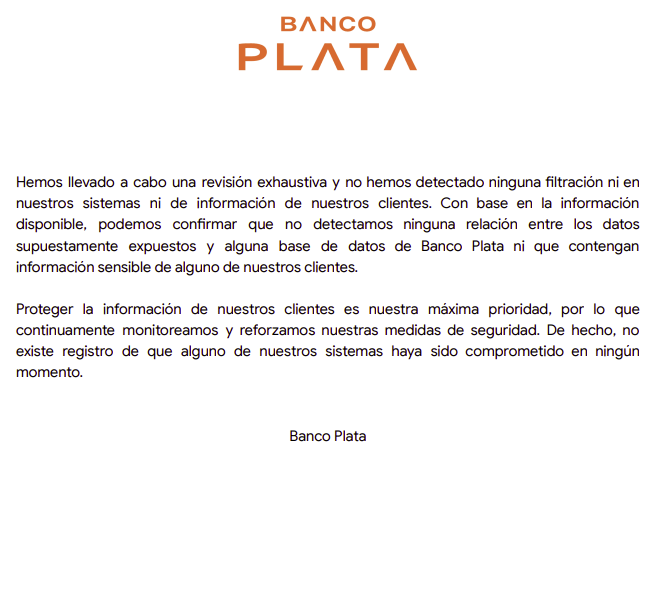 BANCO
PLATA

Hemos llevado a cabo una revisión exhaustiva y no hemos detectado ninguna filtración ni en nuestros sistemas ni de información de nuestros clientes. Con base en la información disponible, podemos confirmar que no detectamos ninguna relación entre los datos supuestamente expuestos y alguna base de datos de Banco Plata ni que contengan información sensible de alguno de nuestros clientes.

Proteger la información de nuestros clientes es nuestra máxima prioridad, por lo que continuamente monitoreamos y reforzamos nuestras medidas de seguridad. De hecho, no existe registro de que alguno de nuestros sistemas haya sido comprometido en ningún momento.

Banco Plata